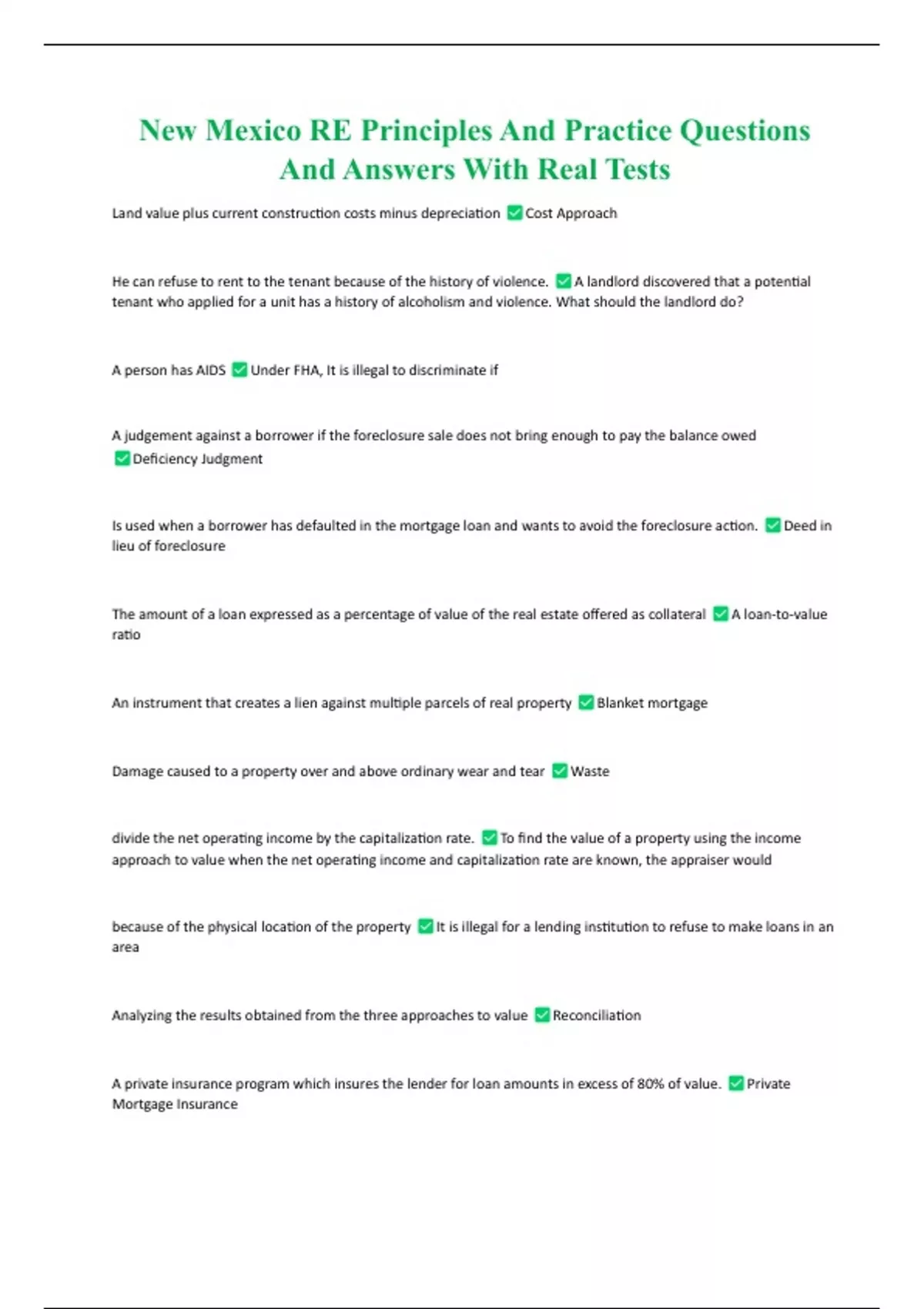 New Mexico RE Principles And Practice Questions And Answers With Real Tests

Land value plus current construction costs minus depreciation ✅Cost Approach

He can refuse to rent to the tenant because of the history of violence. ✅A landlord discovered that a potential tenant who applied for a unit has a history of alcoholism and violence. What should the landlord do?

A person has AIDS ✅Under FHA, It is illegal to discriminate if

A judgement against a borrower if the foreclosure sale does not bring enough to pay the balance owed ✅Deficiency Judgment

Is used when a borrower has defaulted in the mortgage loan and wants to avoid the foreclosure action. ✅Deed in lieu of foreclosure

The amount of a loan expressed as a percentage of value of the real estate offered as collateral ✅A loan-to-value ratio

An instrument that creates a lien against multiple parcels of real property ✅Blanket mortgage

Damage caused to a property over and above ordinary wear and tear ✅Waste

divide the net operating income by the capitalization rate. ✅To find the value of a property using the income approach to value when the net operating income and capitalization rate are known, the appraiser would

because of the physical location of the property ✅It is illegal for a lending institution to refuse to make loans in an area

Analyzing the results obtained from the three approaches to value ✅Reconciliation

A private insurance program which insures the lender for loan amounts in excess of 80% of value. ✅Private Mortgage Insurance